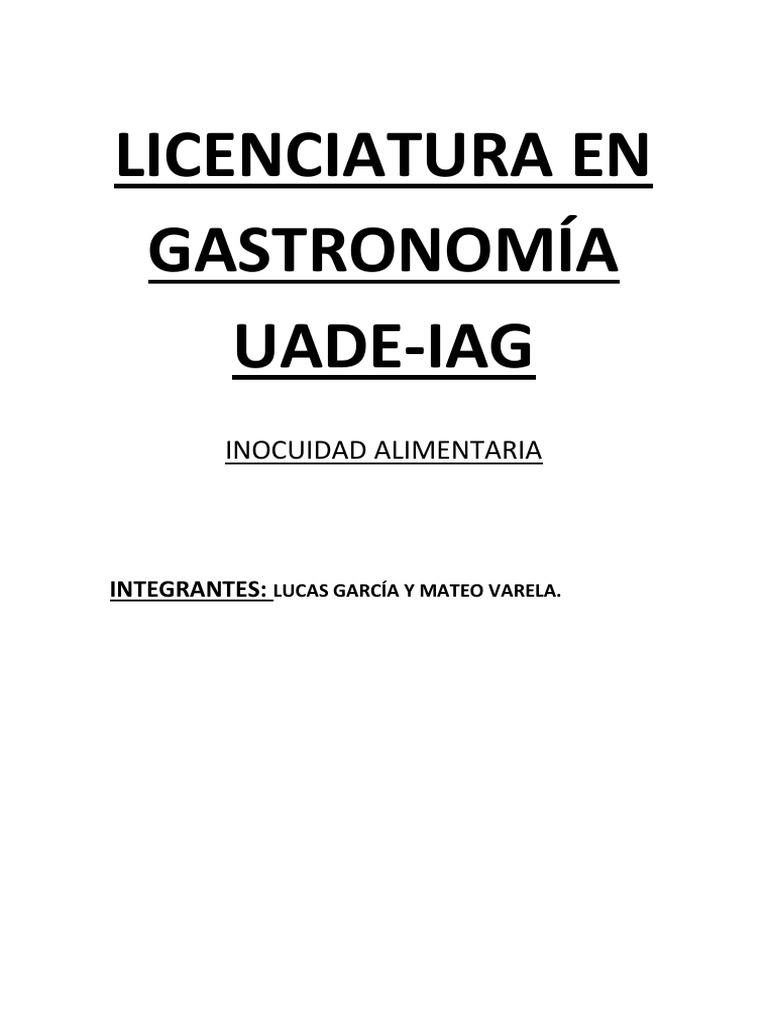 LICENCIATURA EN GASTRONOMÍA UADE-IAG

INOCUIDAD ALIMENTARIA

INTEGRANTES: LUCAS GARCÍA Y MATEO VARELA.